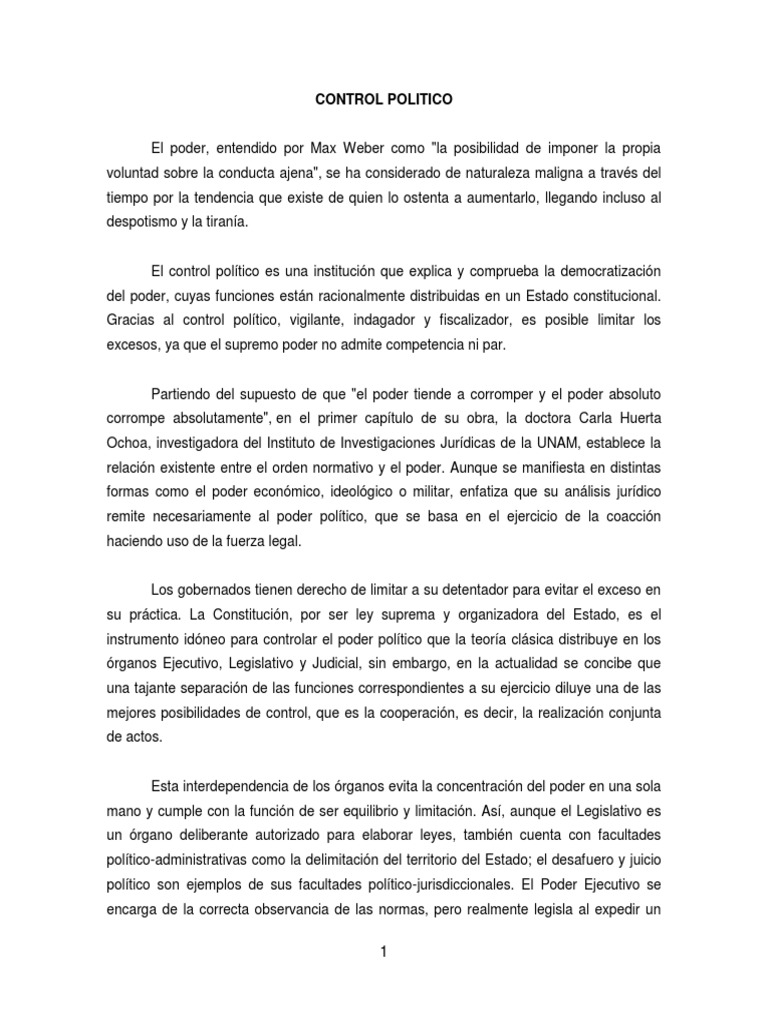 CONTROL POLITICO

El poder, entendido por Max Weber como "la posibilidad de imponer la propia voluntad sobre la conducta ajena", se ha considerado de naturaleza maligna a través del tiempo por la tendencia que existe de quien lo ostenta a aumentarlo, llegando incluso al despotismo y la tiranía.

El control político es una institución que explica y comprueba la democratización del poder, cuyas funciones están racionalmente distribuidas en un Estado constitucional. Gracias al control político, vigilante, indagador y fiscalizador, es posible limitar los excesos, ya que el supremo poder no admite competencia ni par.

Partiendo del supuesto de que "el poder tiende a corromper y el poder absoluto corrompe absolutamente", en el primer capítulo de su obra, la doctora Carla Huerta Ochoa, investigadora del Instituto de Investigaciones Jurídicas de la UNAM, establece la relación existente entre el orden normativo y el poder. Aunque se manifiesta en distintas formas como el poder económico, ideológico o militar, enfatiza que su análisis jurídico remite necesariamente al poder político, que se basa en el ejercicio de la coacción haciendo uso de la fuerza legal.

Los gobernados tienen derecho de limitar a su detentador para evitar el exceso en su práctica. La Constitución, por ser ley suprema y organizadora del Estado, es el instrumento idóneo para controlar el poder político que la teoría clásica distribuye en los órganos Ejecutivo, Legislativo y Judicial, sin embargo, en la actualidad se concibe que una tajante separación de las funciones correspondientes a su ejercicio diluye una de las mejores posibilidades de control, que es la cooperación, es decir, la realización conjunta de actos.

Esta interdependencia de los órganos evita la concentración del poder en una sola mano y cumple con la función de ser equilibrio y limitación. Así, aunque el Legislativo es un órgano deliberante autorizado para elaborar leyes, también cuenta con facultades político-administrativas como la delimitación del territorio del Estado; el desafuero y juicio político son ejemplos de sus facultades político-jurisdiccionales. El Poder Ejecutivo se encarga de la correcta observancia de las normas, pero realmente legisla al expedir un

1